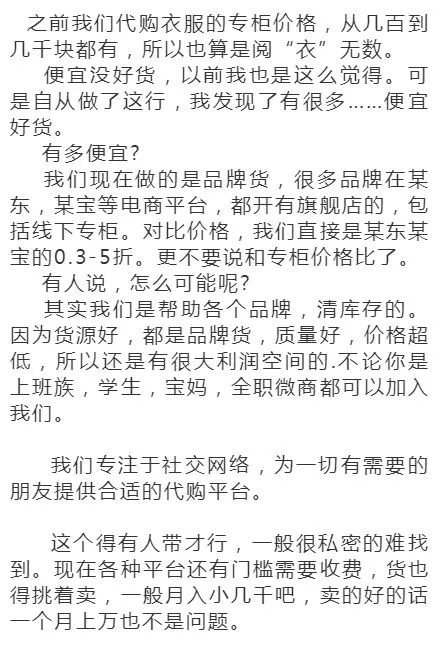 之前我们代购衣服的专柜价格，从几百到几千块都有，所以也算是阅“衣”无数。

便宜没好货，以前我也是这么觉得。可是自从做了这行，我发现了有很多……便宜好货。

有多便宜?

我们现在做的是品牌货，很多品牌在某东，某宝等电商平台，都开有旗舰店的，包括线下专柜。对比价格，我们直接是某东某宝的0.3-5折。更不要说和专柜价格比了。

有人说，怎么可能呢?

其实我们是帮助各个品牌，清库存的。因为货源好，都是品牌货，质量好，价格超低，所以还是有很大利润空间的.不论你是上班族，学生，宝妈，全职微商都可以加入我们。

我们专注于社交网络，为一切有需要的朋友提供合适的代购平台。

这个得有人带才行，一般很私密的难找到。现在各种平台还有门槛需要收费，货也得挑着卖，一般月入小几千吧，卖的好的话一个月上万也不是问题。